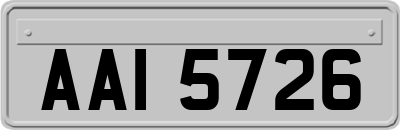 AAI 5726